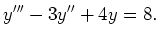 $y''' - 3y'' + 4y = 8.$